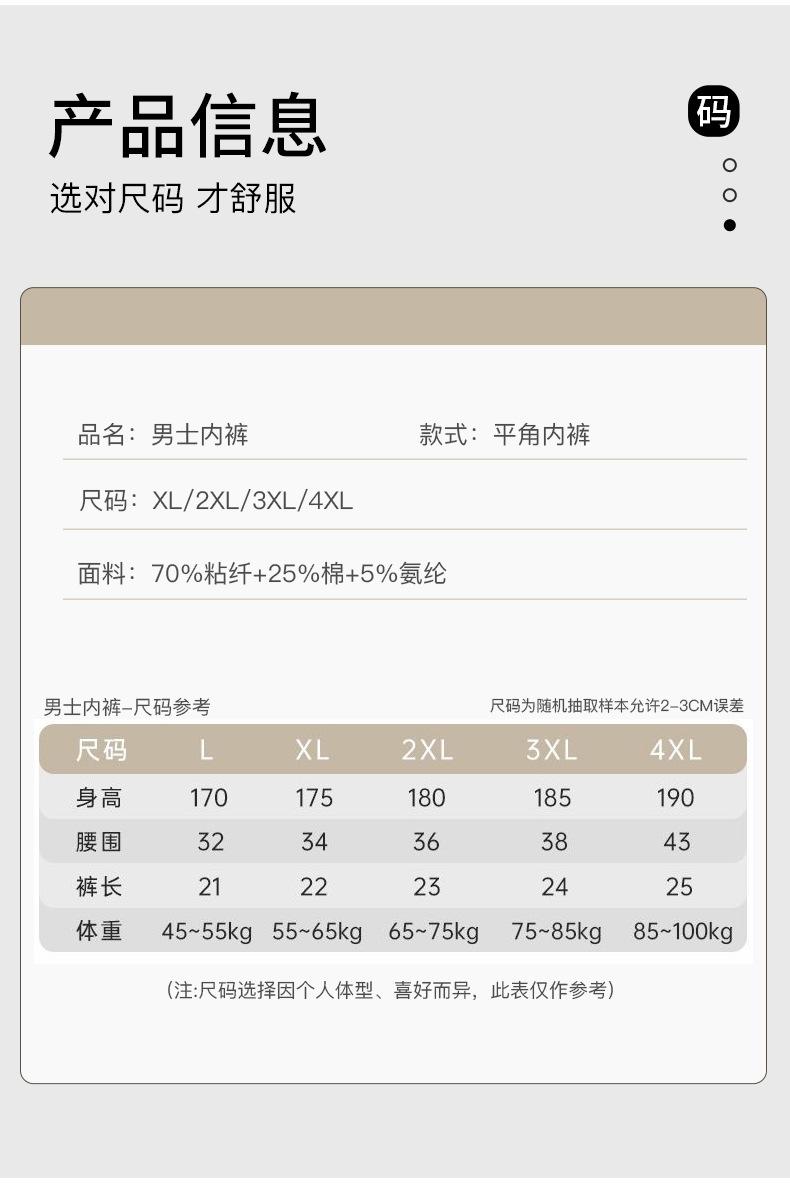 产品信息

选对尺码 才舒服

码

品名：男士内裤 款式：平角内裤

尺码：XL/2XL/3XL/4XL

面料：70%粘纤+25%棉+5%氨纶

男士内裤-尺码参考 尺码为随机抽取样本允许2-3CM误差

| 尺码 | L | XL | 2XL | 3XL | 4XL |
|---|---|---|---|---|---|
| 身高 | 170 | 175 | 180 | 185 | 190 |
| 腰围 | 32 | 34 | 36 | 38 | 43 |
| 裤长 | 21 | 22 | 23 | 24 | 25 |
| 体重 | 45~55kg | 55~65kg | 65~75kg | 75~85kg | 85~100kg |

(注:尺码选择因个人体型、喜好而异，此表仅作参考)